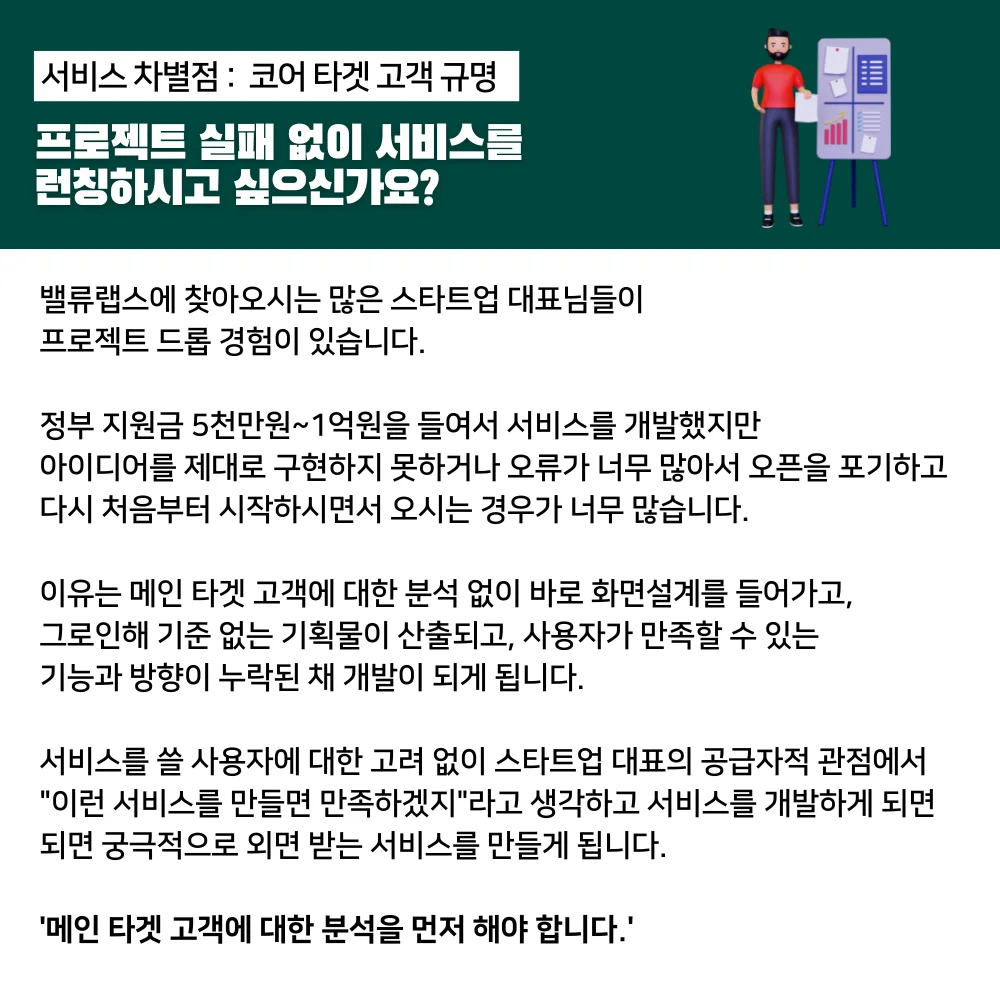 서비스 차별점 : 코어 타겟 고객 규명

프로젝트 실패 없이 서비스를 런칭하시고 싶으신가요?

밸류랩스에 찾아오시는 많은 스타트업 대표님들이 프로젝트 드롭 경험이 있습니다.

정부 지원금 5천만원~1억원을 들여서 서비스를 개발했지만 아이디어를 제대로 구현하지 못하거나 오류가 너무 많아서 오픈을 포기하고 다시 처음부터 시작하시면서 오시는 경우가 너무 많습니다.

이유는 메인 타겟 고객에 대한 분석 없이 바로 화면설계를 들어가고, 그로인해 기준 없는 기획물이 산출되고, 사용자가 만족할 수 있는 기능과 방향이 누락된 채 개발이 되게 됩니다.

서비스를 쓸 사용자에 대한 고려 없이 스타트업 대표의 공급자적 관점에서 "이런 서비스를 만들면 만족하겠지"라고 생각하고 서비스를 개발하게 되면 되면 궁극적으로 외면 받는 서비스를 만들게 됩니다.

'메인 타겟 고객에 대한 분석을 먼저 해야 합니다.'